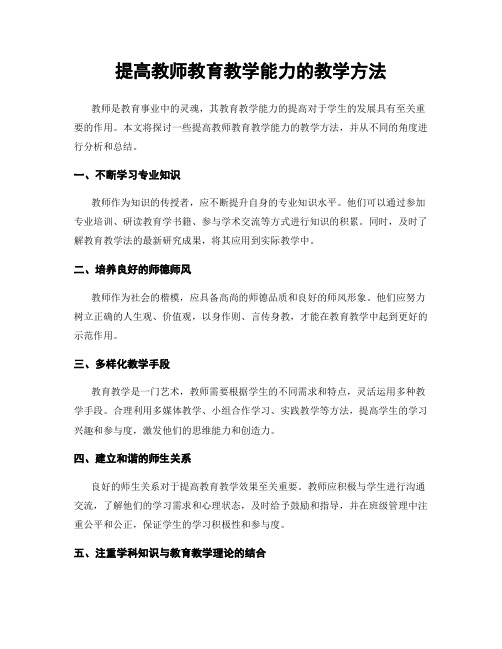 提高教师教育教学能力的教学方法

教师是教育事业中的灵魂，其教育教学能力的提高对于学生的发展具有至关重要的作用。本文将探讨一些提高教师教育教学能力的教学方法，并从不同的角度进行分析和总结。

一、不断学习专业知识

教师作为知识的传授者，应不断提升自身的专业知识水平。他们可以通过参加专业培训、研读教育学书籍、参与学术交流等方式进行知识的积累。同时，及时了解教育教学法的最新研究成果，将其应用到实际教学中。

二、培养良好的师德师风

教师作为社会的楷模，应具备高尚的师德品质和良好的师风形象。他们应努力树立正确的人生观、价值观，以身作则、言传身教，才能在教育教学中起到更好的示范作用。

三、多样化教学手段

教育教学是一门艺术，教师需要根据学生的不同需求和特点，灵活运用多种教学手段。合理利用多媒体教学、小组合作学习、实践教学等方法，提高学生的学习兴趣和参与度，激发他们的思维能力和创造力。

四、建立和谐的师生关系

良好的师生关系对于提高教育教学效果至关重要。教师应积极与学生进行沟通交流，了解他们的学习需求和心理状态，及时给予鼓励和指导，并在班级管理中注重公平和公正，保证学生的学习积极性和参与度。

五、注重学科知识与教育教学理论的结合